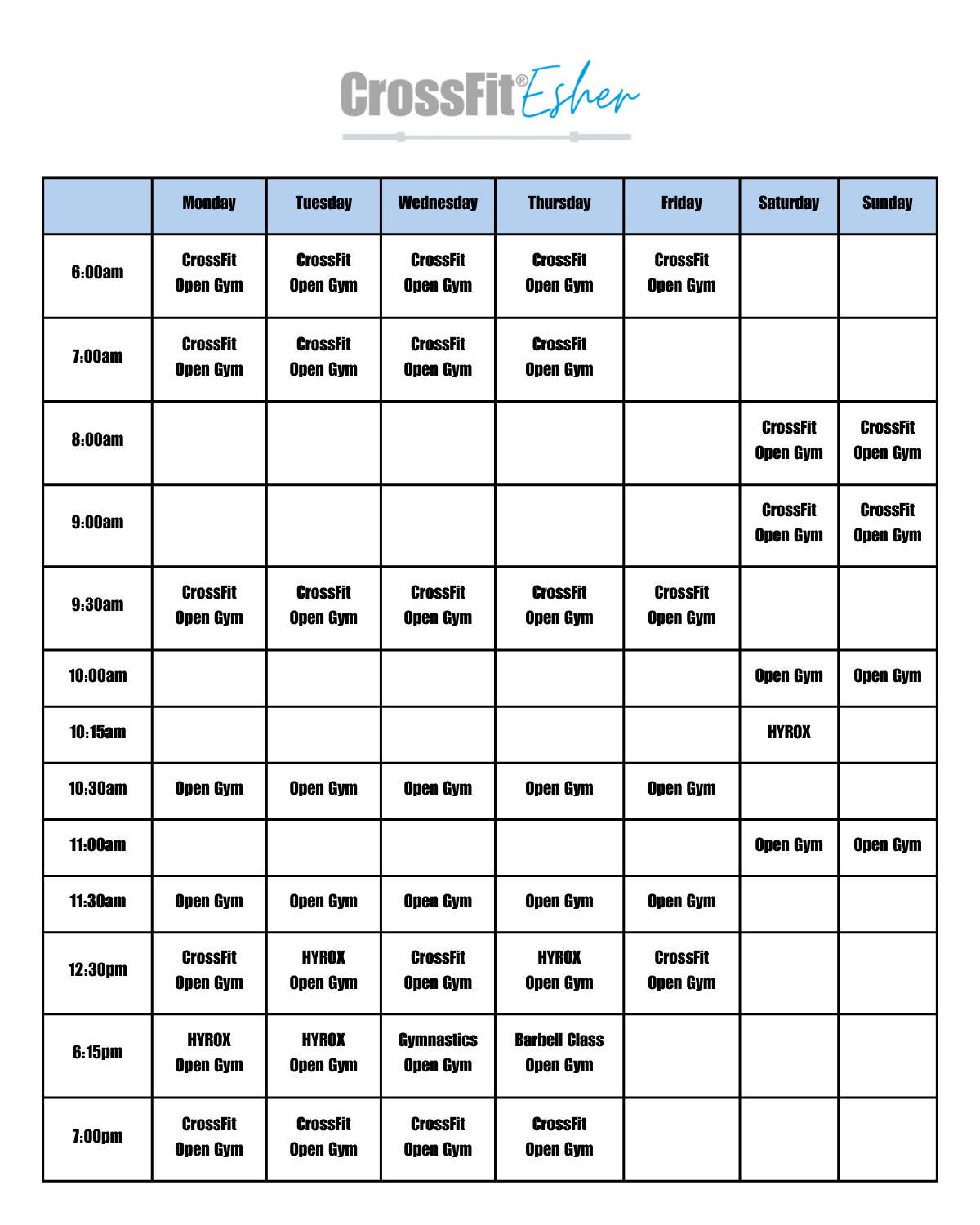 CrossFit® Esher

|  | Monday | Tuesday | Wednesday | Thursday | Friday | Saturday | Sunday |
|---|---|---|---|---|---|---|---|
| 6:00am | CrossFit Open Gym | CrossFit Open Gym | CrossFit Open Gym | CrossFit Open Gym | CrossFit Open Gym |  |  |
| 7:00am | CrossFit Open Gym | CrossFit Open Gym | CrossFit Open Gym | CrossFit Open Gym |  |  |  |
| 8:00am |  |  |  |  |  | CrossFit Open Gym | CrossFit Open Gym |
| 9:00am |  |  |  |  |  | CrossFit Open Gym | CrossFit Open Gym |
| 9:30am | CrossFit Open Gym | CrossFit Open Gym | CrossFit Open Gym | CrossFit Open Gym | CrossFit Open Gym |  |  |
| 10:00am |  |  |  |  |  | Open Gym | Open Gym |
| 10:15am |  |  |  |  |  | HYROX |  |
| 10:30am | Open Gym | Open Gym | Open Gym | Open Gym | Open Gym |  |  |
| 11:00am |  |  |  |  |  | Open Gym | Open Gym |
| 11:30am | Open Gym | Open Gym | Open Gym | Open Gym | Open Gym |  |  |
| 12:30pm | CrossFit Open Gym | HYROX Open Gym | CrossFit Open Gym | HYROX Open Gym | CrossFit Open Gym |  |  |
| 6:15pm | HYROX Open Gym | HYROX Open Gym | Gymnastics Open Gym | Barbell Class Open Gym |  |  |  |
| 7:00pm | CrossFit Open Gym | CrossFit Open Gym | CrossFit Open Gym | CrossFit Open Gym |  |  |  |